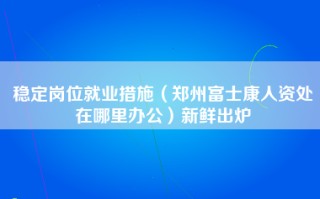 稳定岗位就业措施（郑州富士康人资处在哪里办公）新鲜出炉